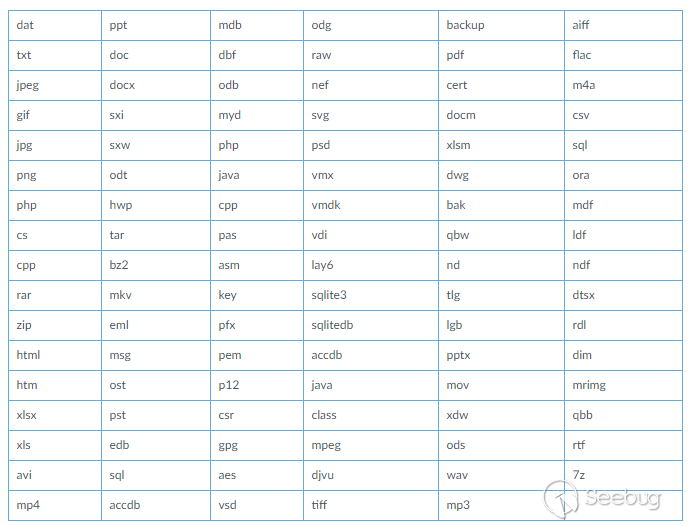 | dat | ppt | mdb | odg | backup | aiff |
|---|---|---|---|---|---|
| txt | doc | dbf | raw | pdf | flac |
| jpeg | docx | odb | nef | cert | m4a |
| gif | sxi | myd | svg | docm | csv |
| jpg | sxw | php | psd | xlsm | sql |
| png | odt | java | vmx | dwg | ora |
| php | hwp | cpp | vmdk | bak | mdf |
| cs | tar | pas | vdi | qbw | ldf |
| cpp | bz2 | asm | lay6 | nd | ndf |
| rar | mkv | key | sqlite3 | tlg | dtsx |
| zip | eml | pfx | sqlitedb | lgb | rdl |
| html | msg | pem | accdb | pptx | dim |
| htm | ost | p12 | java | mov | mrimg |
| xlsx | pst | csr | class | xdw | qbb |
| xls | edb | gpg | mpeg | ods | rtf |
| avi | sql | aes | djvu | wav | 7z |
| mp4 | accdb | vsd | tiff | mp3 | |

Seebug